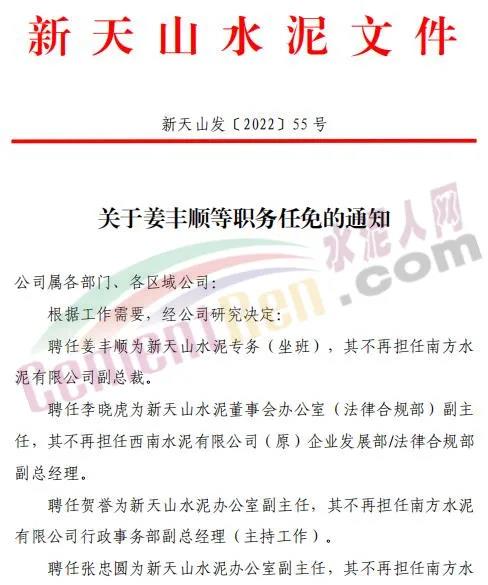 新天山水泥文件

新天山发〔2022〕55号

关于姜丰顺等职务任免的通知

公司属各部门、各区域公司:

根据工作需要，经公司研究决定:

聘任姜丰顺为新天山水泥专务（坐班），其不再担任南方水泥有限公司副总裁。

聘任李晓虎为新天山水泥董事会办公室（法律合规部）副主任，其不再担任西南水泥有限公司（原）企业发展部/法律合规部副总经理。

聘任贺誉为新天山水泥办公室副主任，其不再担任南方水泥有限公司行政事务部副总经理（主持工作）。

聘任张忠圆为新天山水泥办公室副主任，其不再担任南方水

水泥人网
CementRen.com